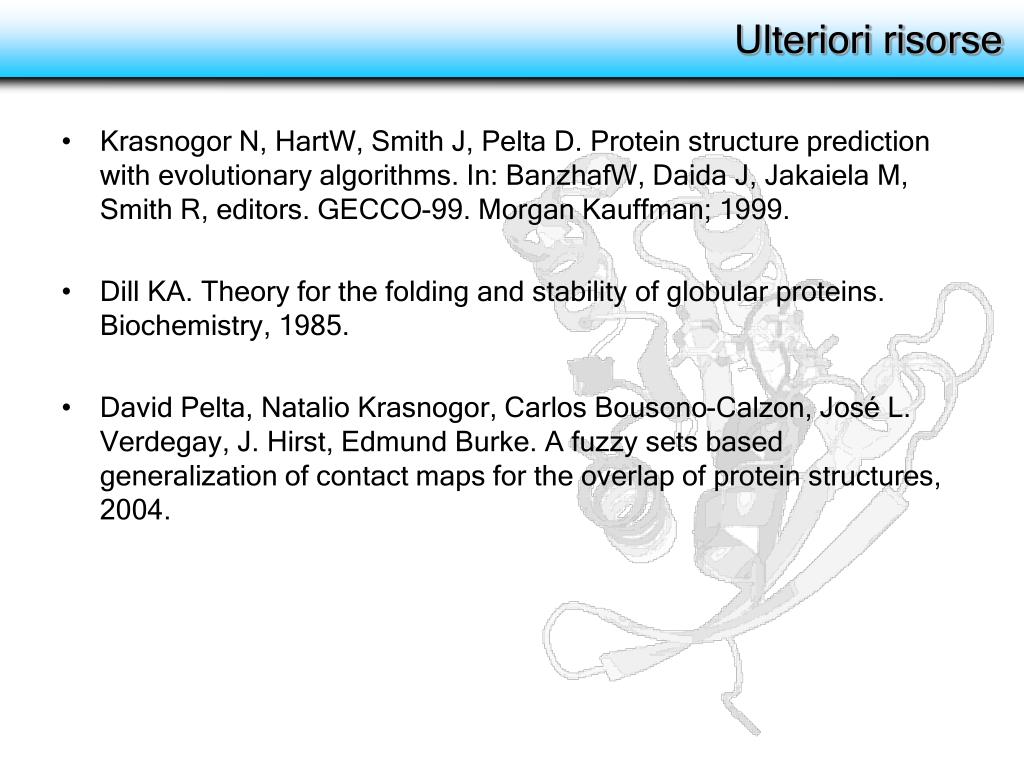 Ulteriori risorse

• Krasnogor N, HartW, Smith J, Pelta D. Protein structure prediction with evolutionary algorithms. In: BanzhafW, Daida J, Jakaiela M, Smith R, editors. GECCO-99. Morgan Kauffman; 1999.

• Dill KA. Theory for the folding and stability of globular proteins. Biochemistry, 1985.

• David Pelta, Natalio Krasnogor, Carlos Bousono-Calzon, José L. Verdegay, J. Hirst, Edmund Burke. A fuzzy sets based generalization of contact maps for the overlap of protein structures, 2004.